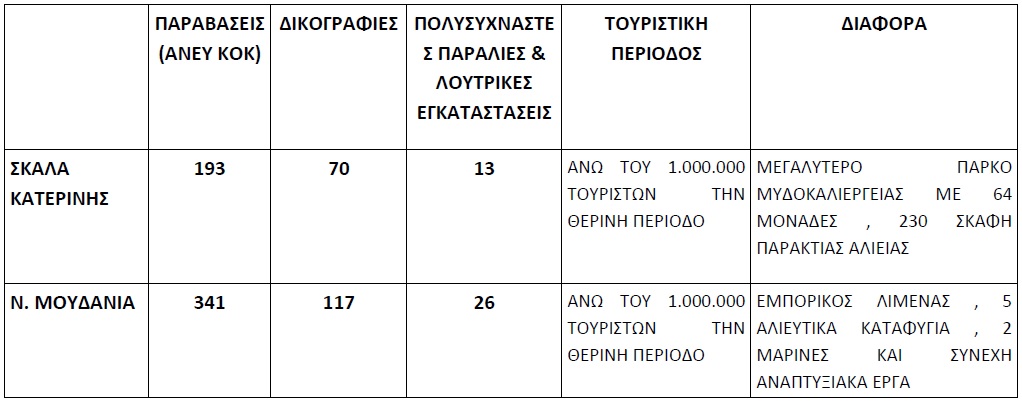 |  | ΠΑΡΑΒΑΣΕΙΣ (ΑΝΕΥ ΚΟΚ) | ΔΙΚΟΓΡΑΦΙΕΣ | ΠΟΛΥΣΥΧΝΑΣΤΕΣ ΠΑΡΑΛΙΕΣ & ΛΟΥΤΡΙΚΕΣ ΕΓΚΑΤΑΣΤΑΣΕΙΣ | ΤΟΥΡΙΣΤΙΚΗ ΠΕΡΙΟΔΟΣ | ΔΙΑΦΟΡΑ |
|---|---|---|---|---|---|
| ΣΚΑΛΑ ΚΑΤΕΡΙΝΗΣ | 193 | 70 | 13 | ΑΝΩ ΤΟΥ 1.000.000 ΤΟΥΡΙΣΤΩΝ ΤΗΝ ΘΕΡΙΝΗ ΠΕΡΙΟΔΟ | ΜΕΓΑΛΥΤΕΡΟ ΠΑΡΚΟ ΜΥΔΟΚΑΛΙΕΡΓΕΙΑΣ ΜΕ 64 ΜΟΝΑΔΕΣ , 230 ΣΚΑΦΗ ΠΑΡΑΚΤΙΑΣ ΑΛΙΕΙΑΣ |
| Ν. ΜΟΥΔΑΝΙΑ | 341 | 117 | 26 | ΑΝΩ ΤΟΥ 1.000.000 ΤΟΥΡΙΣΤΩΝ ΤΗΝ ΘΕΡΙΝΗ ΠΕΡΙΟΔΟ | ΕΜΠΟΡΙΚΟΣ ΛΙΜΕΝΑΣ , 5 ΑΛΙΕΥΤΙΚΑ ΚΑΤΑΦΥΓΙΑ , 2 ΜΑΡΙΝΕΣ ΚΑΙ ΣΥΝΕΧΗ ΑΝΑΠΤΥΞΙΑΚΑ ΕΡΓΑ |